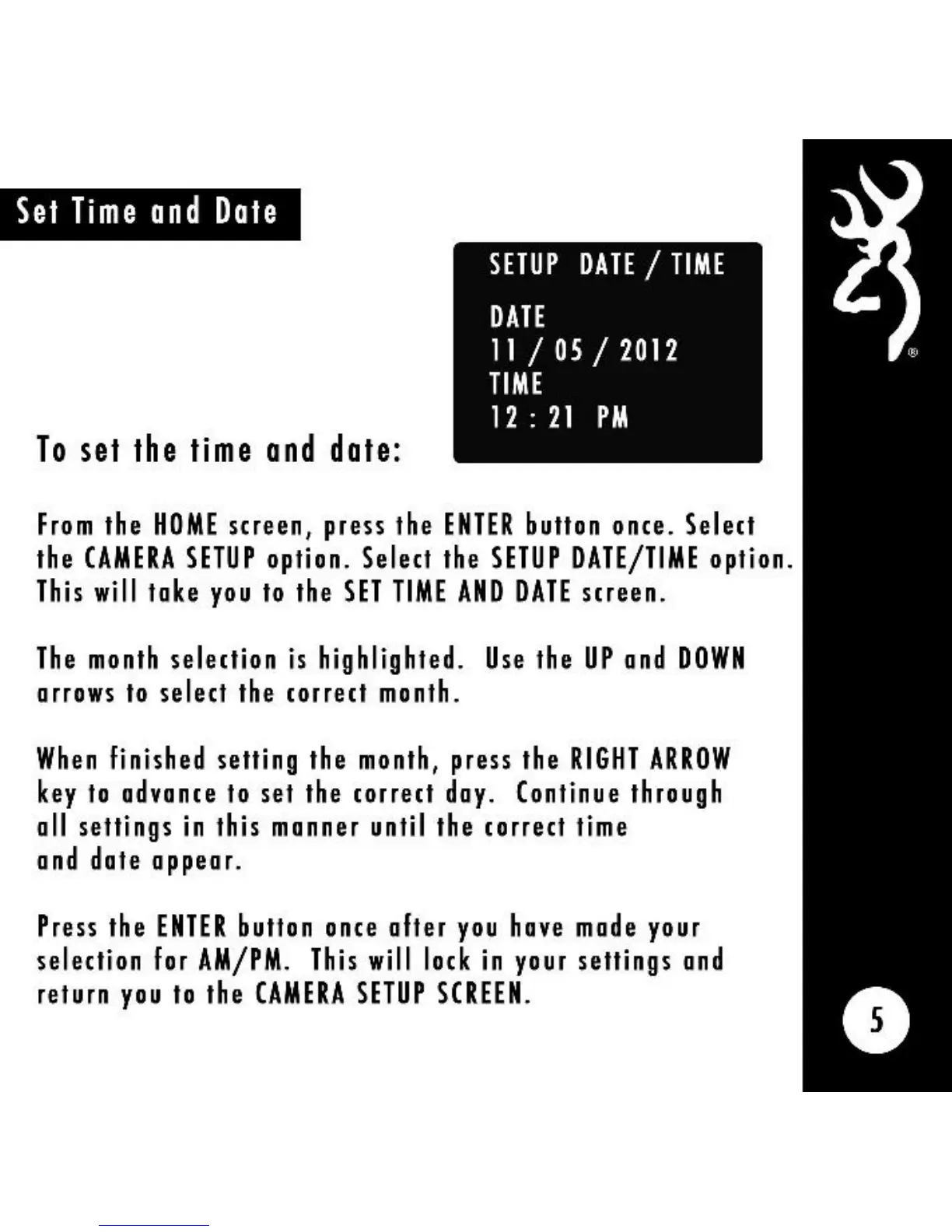 Set Time and Date

SETUP DATE / TIME

DATE
11 / 05 / 2012
TIME
12 : 21 PM

To set the time and date:

From the HOME screen, press the ENTER button once. Select the CAMERA SETUP option. Select the SETUP DATE/TIME option. This will take you to the SET TIME AND DATE screen.

The month selection is highlighted. Use the UP and DOWN arrows to select the correct month.

When finished setting the month, press the RIGHT ARROW key to advance to set the correct day. Continue through all settings in this manner until the correct time and date appear.

Press the ENTER button once after you have made your selection for AM/PM. This will lock in your settings and return you to the CAMERA SETUP SCREEN.

5